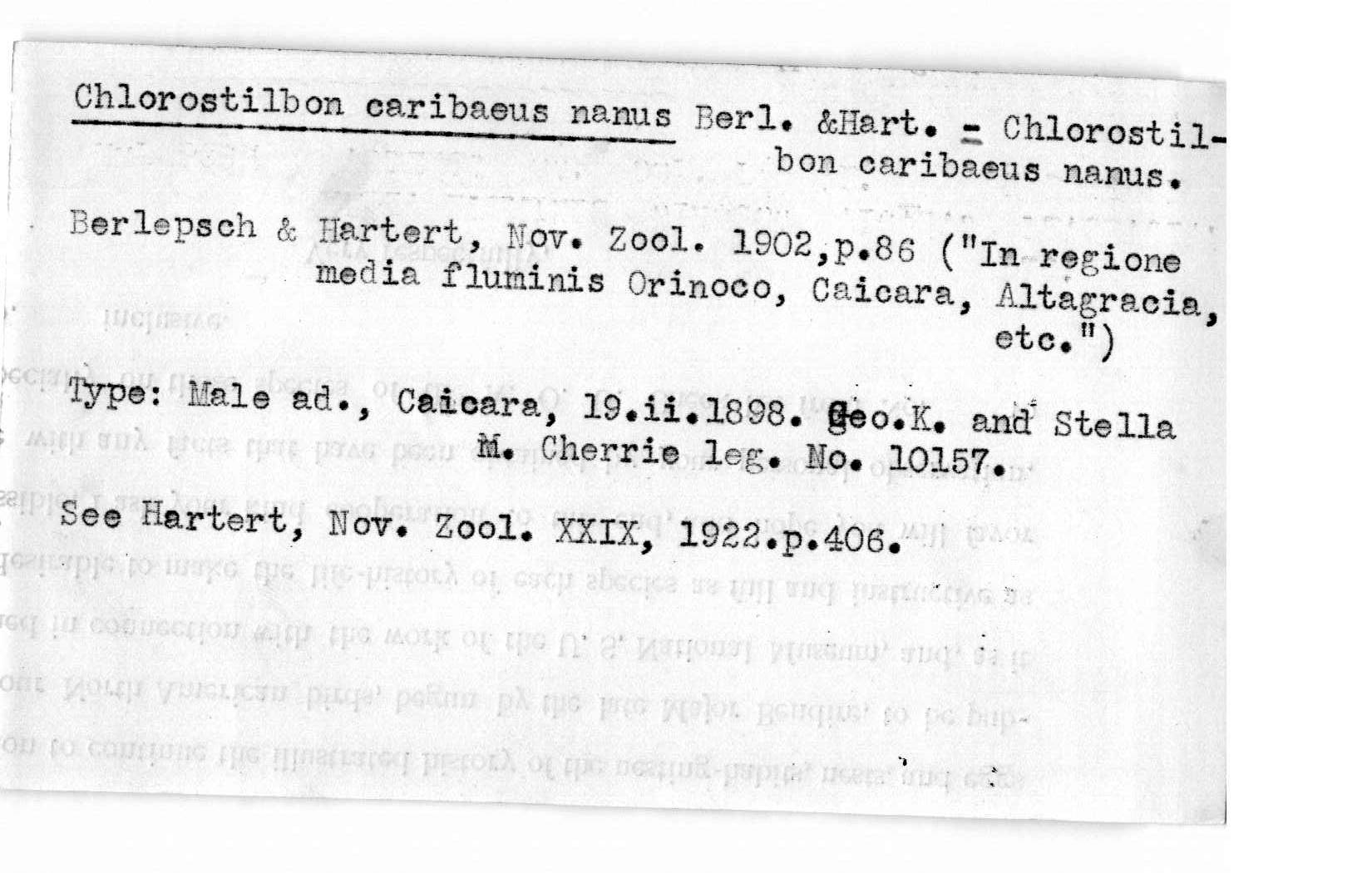 Chlorostilbon caribaeus nanus Berl. &Hart. = Chlorostilbon caribaeus nanus.

Berlepsch & Hartert, Nov. Zool. 1902,p.86 ("In regione media fluminis Orinoco, Caicara, Altagracia, etc.")

Type: Male ad., Caicara, 19.ii.1898. Geo.K. and Stella M. Cherrie leg. No. 10157.

See Hartert, Nov. Zool. XXIX, 1922.p.406.